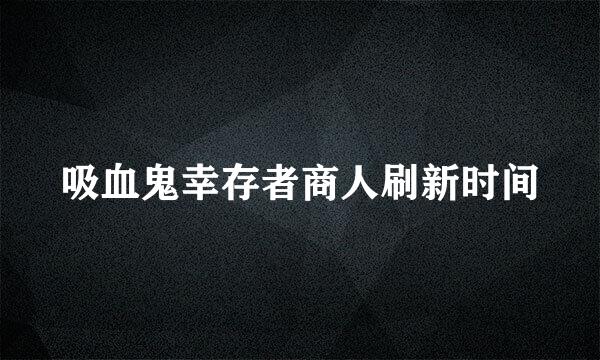 吸血鬼幸存者商人刷新时间